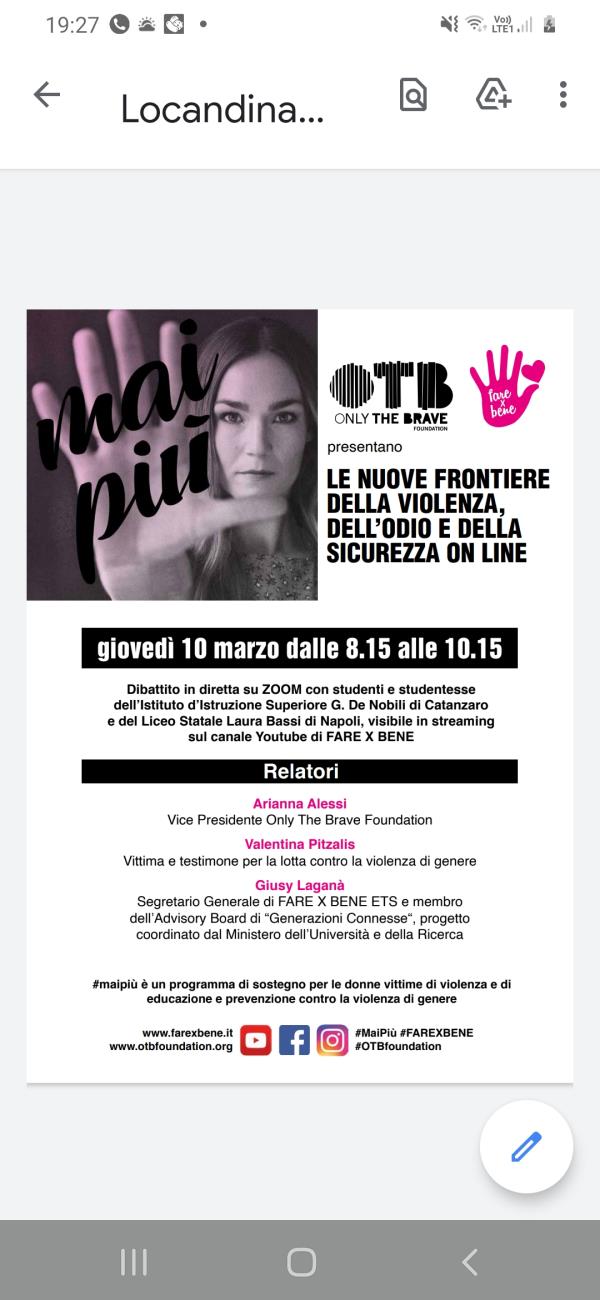 19:27

Vo)) LTE1

Locandina...

mai più

OTB
ONLY THE BRAVE
FOUNDATION

fare x bene

presentano

LE NUOVE FRONTIERE DELLA VIOLENZA, DELL'ODIO E DELLA SICUREZZA ON LINE

giovedì 10 marzo dalle 8.15 alle 10.15

Dibattito in diretta su ZOOM con studenti e studentesse dell'Istituto d'Istruzione Superiore G. De Nobili di Catanzaro e del Liceo Statale Laura Bassi di Napoli, visibile in streaming sul canale Youtube di FARE X BENE

Relatori

Arianna Alessi
Vice Presidente Only The Brave Foundation

Valentina Pitzalis
Vittima e testimone per la lotta contro la violenza di genere

Giusy Laganà
Segretario Generale di FARE X BENE ETS e membro dell'Advisory Board di "Generazioni Connesse", progetto coordinato dal Ministero dell'Università e della Ricerca

#maipiù è un programma di sostegno per le donne vittime di violenza e di educazione e prevenzione contro la violenza di genere

www.farexbene.it
www.otbfoundation.org

#MaiPiù #FAREXBENE
#OTBfoundation